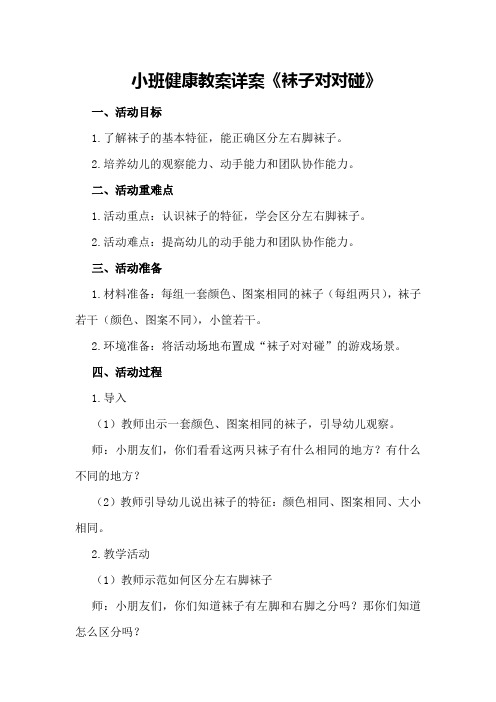 小班健康教案详案《袜子对对碰》

一、活动目标

1.了解袜子的基本特征，能正确区分左右脚袜子。

2.培养幼儿的观察能力、动手能力和团队协作能力。

二、活动重难点

1.活动重点：认识袜子的特征，学会区分左右脚袜子。

2.活动难点：提高幼儿的动手能力和团队协作能力。

三、活动准备

1.材料准备：每组一套颜色、图案相同的袜子（每组两只），袜子若干（颜色、图案不同），小筐若干。

2.环境准备：将活动场地布置成“袜子对对碰”的游戏场景。

四、活动过程

1.导入

（1）教师出示一套颜色、图案相同的袜子，引导幼儿观察。

师：小朋友们，你们看看这两只袜子有什么相同的地方？有什么不同的地方？

（2）教师引导幼儿说出袜子的特征：颜色相同、图案相同、大小相同。

2.教学活动

（1）教师示范如何区分左右脚袜子

师：小朋友们，你们知道袜子有左脚和右脚之分吗？那你们知道怎么区分吗？